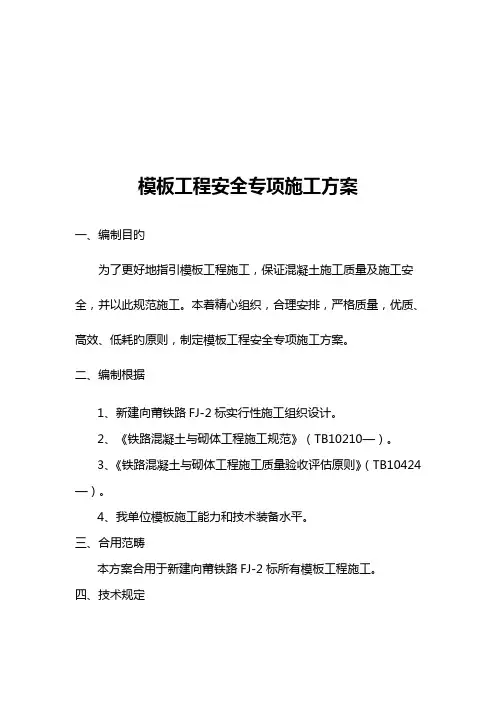 模板工程安全专项施工方案

一、编制目的

为了更好地指引模板工程施工，保证混凝土施工质量及施工安全，并以此规范施工。本着精心组织，合理安排，严格质量，优质、高效、低耗的原则，制定模板工程安全专项施工方案。

二、编制根据

1、新建向莆铁路 FJ-2 标实行性施工组织设计。

2、《铁路混凝土与砌体工程施工规范》（TB10210—）。

3、《铁路混凝土与砌体工程施工质量验收评估原则》（TB10424—）。

4、我单位模板施工能力和技术装备水平。

三、合用范畴

本方案合用于新建向莆铁路 FJ-2 标所有模板工程施工。

四、技术规定